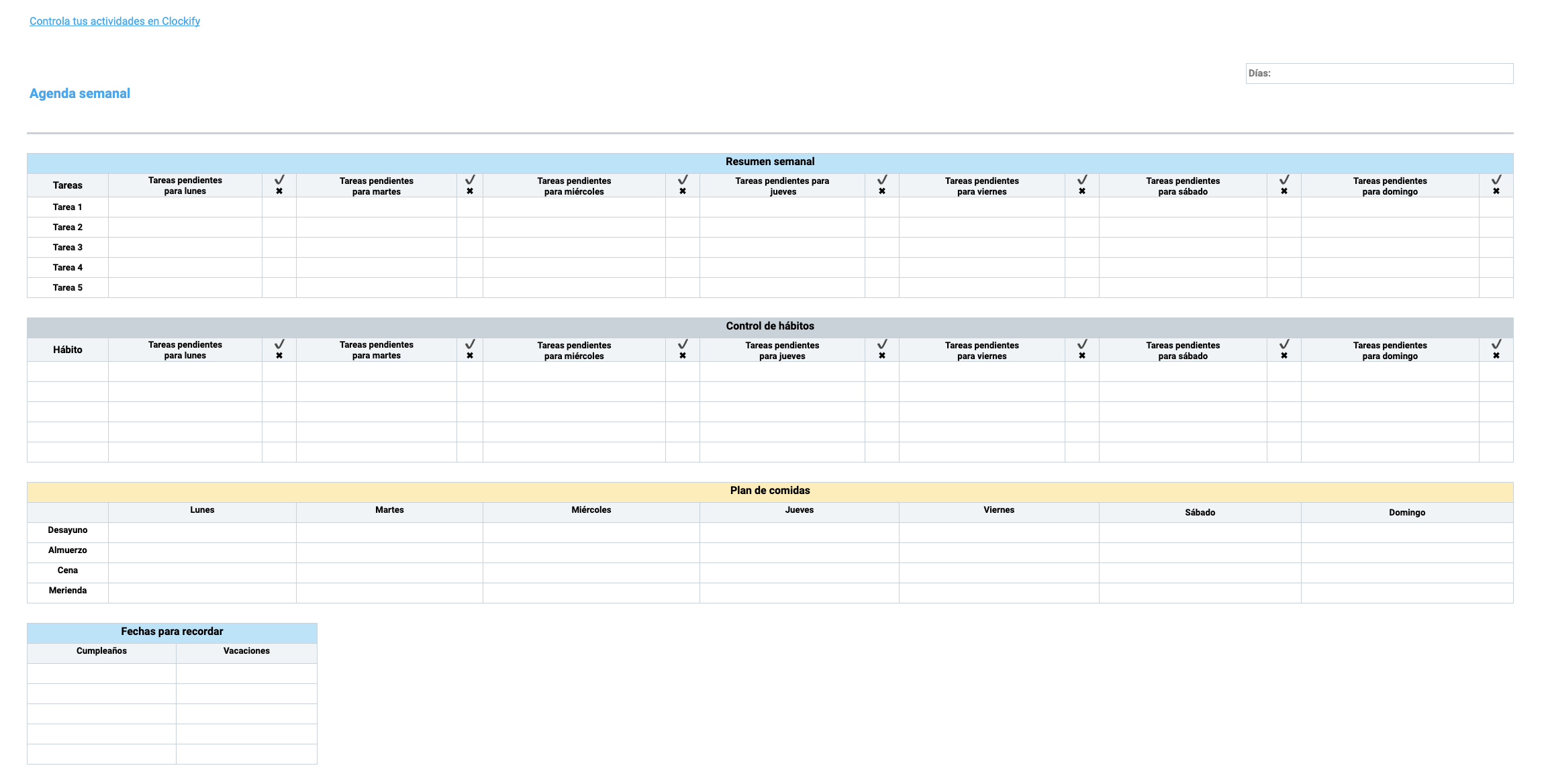 Controla tus actividades en Clockify

Días:

Agenda semanal

Resumen semanal

| Tareas | Tareas pendientes para lunes | ✓ ✖ | Tareas pendientes para martes | ✓ ✖ | Tareas pendientes para miércoles | ✓ ✖ | Tareas pendientes para jueves | ✓ ✖ | Tareas pendientes para viernes | ✓ ✖ | Tareas pendientes para sábado | ✓ ✖ | Tareas pendientes para domingo | ✓ ✖ |
|---|---|---|---|---|---|---|---|---|---|---|---|---|---|---|
| Tarea 1 | | | | | | | | | | | | | | |
| Tarea 2 | | | | | | | | | | | | | | |
| Tarea 3 | | | | | | | | | | | | | | |
| Tarea 4 | | | | | | | | | | | | | | |
| Tarea 5 | | | | | | | | | | | | | | |

Control de hábitos

| Hábito | Tareas pendientes para lunes | ✓ ✖ | Tareas pendientes para martes | ✓ ✖ | Tareas pendientes para miércoles | ✓ ✖ | Tareas pendientes para jueves | ✓ ✖ | Tareas pendientes para viernes | ✓ ✖ | Tareas pendientes para sábado | ✓ ✖ | Tareas pendientes para domingo | ✓ ✖ |
|---|---|---|---|---|---|---|---|---|---|---|---|---|---|---|
| | | | | | | | | | | | | | | |
| | | | | | | | | | | | | | | |
| | | | | | | | | | | | | | | |
| | | | | | | | | | | | | | | |
| | | | | | | | | | | | | | | |

Plan de comidas

| | Lunes | Martes | Miércoles | Jueves | Viernes | Sábado | Domingo |
|---|---|---|---|---|---|---|---|
| Desayuno | | | | | | | |
| Almuerzo | | | | | | | |
| Cena | | | | | | | |
| Merienda | | | | | | | |

Fechas para recordar

| Cumpleaños | Vacaciones |
|---|---|
| | |
| | |
| | |
| | |
| | |